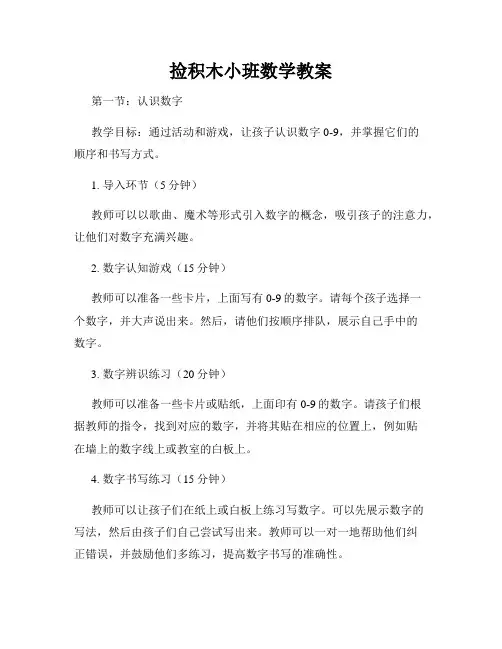 捡积木小班数学教案

第一节：认识数字

教学目标：通过活动和游戏，让孩子认识数字 0-9，并掌握它们的顺序和书写方式。

1. 导入环节（5 分钟）

教师可以以歌曲、魔术等形式引入数字的概念，吸引孩子的注意力，让他们对数字充满兴趣。

2. 数字认知游戏（15 分钟）

教师可以准备一些卡片，上面写有 0-9 的数字。请每个孩子选择一个数字，并大声说出来。然后，请他们按顺序排队，展示自己手中的数字。

3. 数字辨识练习（20 分钟）

教师可以准备一些卡片或贴纸，上面印有 0-9 的数字。请孩子们根据教师的指令，找到对应的数字，并将其贴在相应的位置上，例如贴在墙上的数字线上或教室的白板上。

4. 数字书写练习（15 分钟）

教师可以让孩子们在纸上或白板上练习写数字。可以先展示数字的写法，然后由孩子们自己尝试写出来。教师可以一对一地帮助他们纠正错误，并鼓励他们多练习，提高数字书写的准确性。